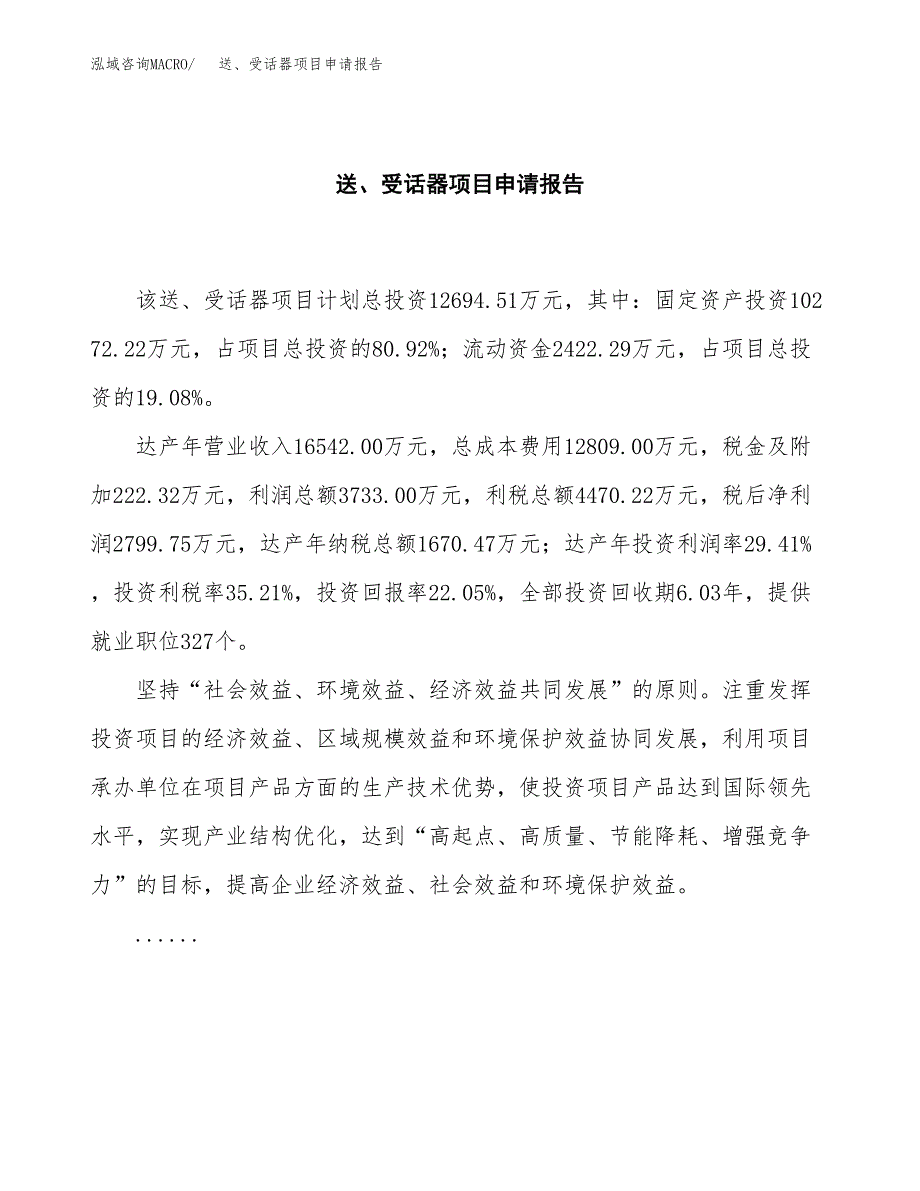 泓域咨询MACRO/　送、受话器项目申请报告

送、受话器项目申请报告

该送、受话器项目计划总投资12694.51万元，其中：固定资产投资10272.22万元，占项目总投资的80.92%；流动资金2422.29万元，占项目总投资的19.08%。

达产年营业收入16542.00万元，总成本费用12809.00万元，税金及附加222.32万元，利润总额3733.00万元，利税总额4470.22万元，税后净利润2799.75万元，达产年纳税总额1670.47万元；达产年投资利润率29.41%，投资利税率35.21%，投资回报率22.05%，全部投资回收期6.03年，提供就业职位327个。

坚持“社会效益、环境效益、经济效益共同发展”的原则。注重发挥投资项目的经济效益、区域规模效益和环境保护效益协同发展，利用项目承办单位在项目产品方面的生产技术优势，使投资项目产品达到国际领先水平，实现产业结构优化，达到“高起点、高质量、节能降耗、增强竞争力”的目标，提高企业经济效益、社会效益和环境保护效益。

......